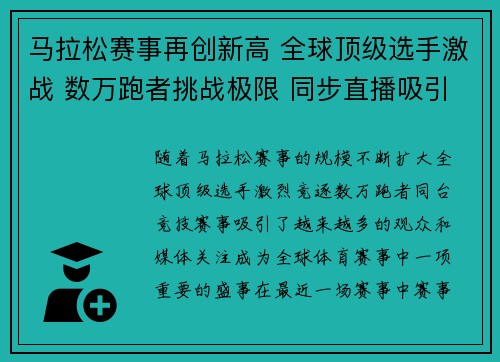 马拉松赛事再创新高 全球顶级选手激战 数万跑者挑战极限 同步直播吸引

随着马拉松赛事的规模不断扩大全球顶级选手激烈竞逐数万跑者同台竞技赛事吸引了越来越多的观众和媒体关注成为全球体育赛事中一项重要的盛事在最近一场赛事中赛事